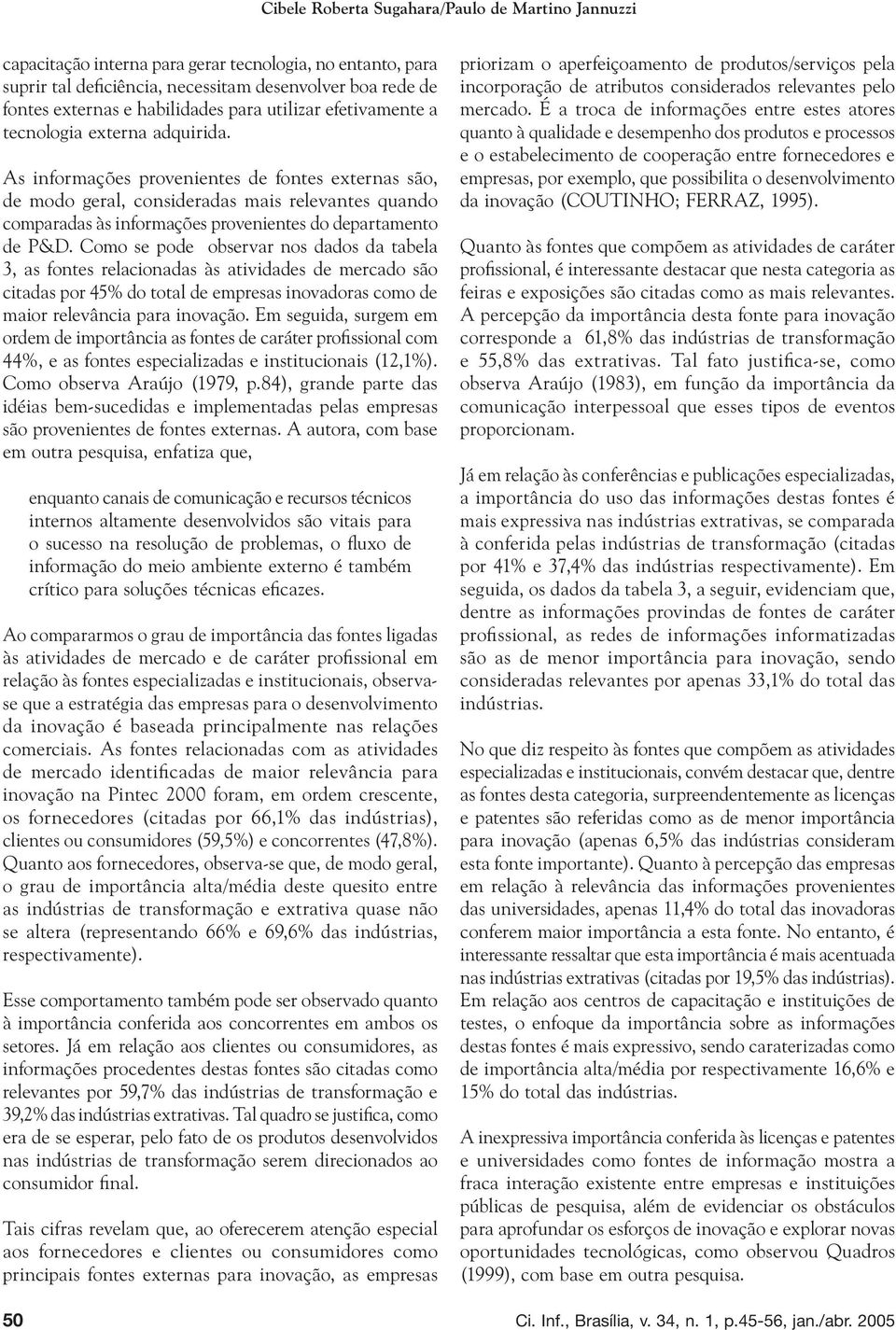 Cibele Roberta Sugahara/Paulo de Martino Jannuzzi

capacitação interna para gerar tecnologia, no entanto, para suprir tal deficiência, necessitam desenvolver boa rede de fontes externas e habilidades para utilizar efetivamente a tecnologia externa adquirida.

As informações provenientes de fontes externas são, de modo geral, consideradas mais relevantes quando comparadas às informações provenientes do departamento de P&D. Como se pode observar nos dados da tabela 3, as fontes relacionadas às atividades de mercado são citadas por 45% do total de empresas inovadoras como de maior relevância para inovação. Em seguida, surgem em ordem de importância as fontes de caráter profissional com 44%, e as fontes especializadas e institucionais (12,1%). Como observa Araújo (1979, p.84), grande parte das idéias bem-sucedidas e implementadas pelas empresas são provenientes de fontes externas. A autora, com base em outra pesquisa, enfatiza que,

enquanto canais de comunicação e recursos técnicos internos altamente desenvolvidos são vitais para o sucesso na resolução de problemas, o fluxo de informação do meio ambiente externo é também crítico para soluções técnicas eficazes.

Ao compararmos o grau de importância das fontes ligadas às atividades de mercado e de caráter profissional em relação às fontes especializadas e institucionais, observa-se que a estratégia das empresas para o desenvolvimento da inovação é baseada principalmente nas relações comerciais. As fontes relacionadas com as atividades de mercado identificadas de maior relevância para inovação na Pintec 2000 foram, em ordem crescente, os fornecedores (citadas por 66,1% das indústrias), clientes ou consumidores (59,5%) e concorrentes (47,8%). Quanto aos fornecedores, observa-se que, de modo geral, o grau de importância alta/média deste quesito entre as indústrias de transformação e extrativa quase não se altera (representando 66% e 69,6% das indústrias, respectivamente).

Esse comportamento também pode ser observado quanto à importância conferida aos concorrentes em ambos os setores. Já em relação aos clientes ou consumidores, as informações procedentes destas fontes são citadas como relevantes por 59,7% das indústrias de transformação e 39,2% das indústrias extrativas. Tal quadro se justifica, como era de se esperar, pelo fato de os produtos desenvolvidos nas indústrias de transformação serem direcionados ao consumidor final.

Tais cifras revelam que, ao oferecerem atenção especial aos fornecedores e clientes ou consumidores como principais fontes externas para inovação, as empresas priorizam o aperfeiçoamento de produtos/serviços pela incorporação de atributos considerados relevantes pelo mercado. É a troca de informações entre estes atores quanto à qualidade e desempenho dos produtos e processos e o estabelecimento de cooperação entre fornecedores e empresas, por exemplo, que possibilita o desenvolvimento da inovação (COUTINHO; FERRAZ, 1995).

Quanto às fontes que compõem as atividades de caráter profissional, é interessante destacar que nesta categoria as feiras e exposições são citadas como as mais relevantes. A percepção da importância desta fonte para inovação corresponde a 61,8% das indústrias de transformação e 55,8% das extrativas. Tal fato justifica-se, como observa Araújo (1983), em função da importância da comunicação interpessoal que esses tipos de eventos proporcionam.

Já em relação às conferências e publicações especializadas, a importância do uso das informações destas fontes é mais expressiva nas indústrias extrativas, se comparada à conferida pelas indústrias de transformação (citadas por 41% e 37,4% das indústrias respectivamente). Em seguida, os dados da tabela 3, a seguir, evidenciam que, dentre as informações provindas de fontes de caráter profissional, as redes de informações informatizadas são as de menor importância para inovação, sendo consideradas relevantes por apenas 33,1% do total das indústrias.

No que diz respeito às fontes que compõem as atividades especializadas e institucionais, convém destacar que, dentre as fontes desta categoria, surpreendentemente as licenças e patentes são referidas como as de menor importância para inovação (apenas 6,5% das indústrias consideram esta fonte importante). Quanto à percepção das empresas em relação à relevância das informações provenientes das universidades, apenas 11,4% do total das inovadoras conferem maior importância a esta fonte. No entanto, é interessante ressaltar que esta importância é mais acentuada nas indústrias extrativas (citadas por 19,5% das indústrias). Em relação aos centros de capacitação e instituições de testes, o enfoque da importância sobre as informações destas fontes é mais expressivo, sendo caraterizadas como de importância alta/média por respectivamente 16,6% e 15% do total das indústrias.

A inexpressiva importância conferida às licenças e patentes e universidades como fontes de informação mostra a fraca interação existente entre empresas e instituições públicas de pesquisa, além de evidenciar os obstáculos para aprofundar os esforços de inovação e explorar novas oportunidades tecnológicas, como observou Quadros (1999), com base em outra pesquisa.

50 Ci. Inf., Brasília, v. 34, n. 1, p.45-56, jan./abr. 2005